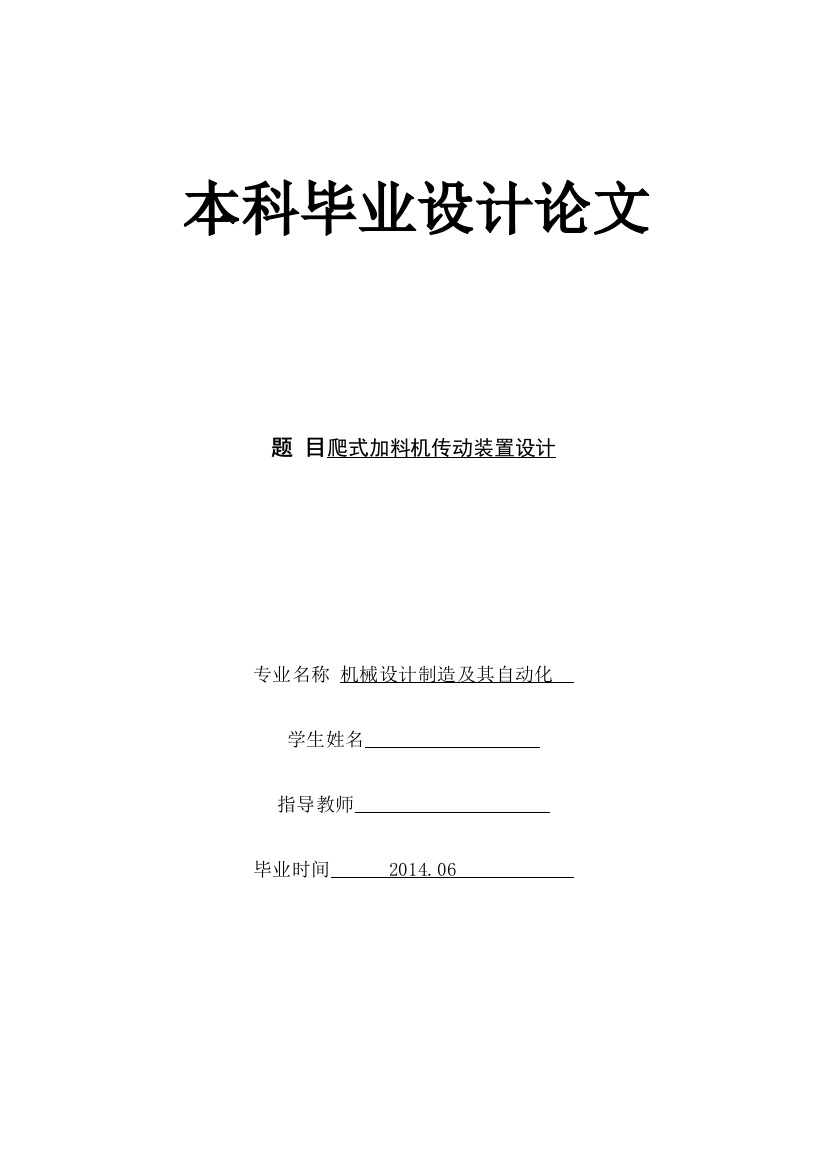 本科毕业设计论文

题 目爬式加料机传动装置设计

专业名称 机械设计制造及其自动化

学生姓名

指导教师

毕业时间 2014.06